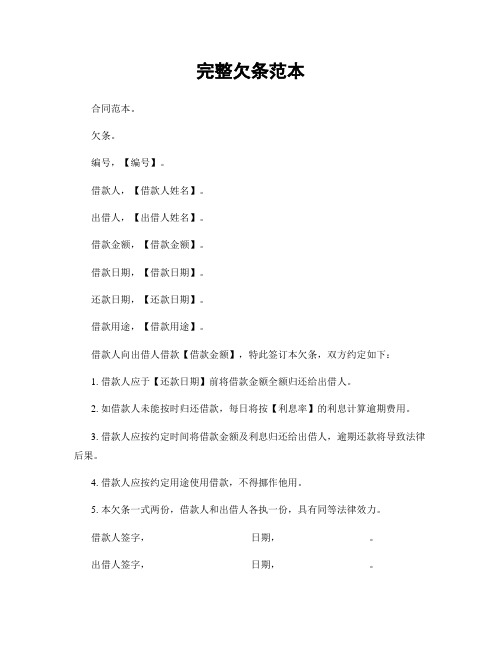 完整欠条范本

合同范本。

欠条。

编号，【编号】。

借款人，【借款人姓名】。

出借人，【出借人姓名】。

借款金额，【借款金额】。

借款日期，【借款日期】。

还款日期，【还款日期】。

借款用途，【借款用途】。

借款人向出借人借款【借款金额】，特此签订本欠条，双方约定如下：

1. 借款人应于【还款日期】前将借款金额全额归还给出借人。

2. 如借款人未能按时归还借款，每日将按【利息率】的利息计算逾期费用。

3. 借款人应按约定时间将借款金额及利息归还给出借人，逾期还款将导致法律后果。

4. 借款人应按约定用途使用借款，不得挪作他用。

5. 本欠条一式两份，借款人和出借人各执一份，具有同等法律效力。

借款人签字，　　　　　　　　日期，　　　　　　　。

出借人签字，　　　　　　　　日期，　　　　　　　。